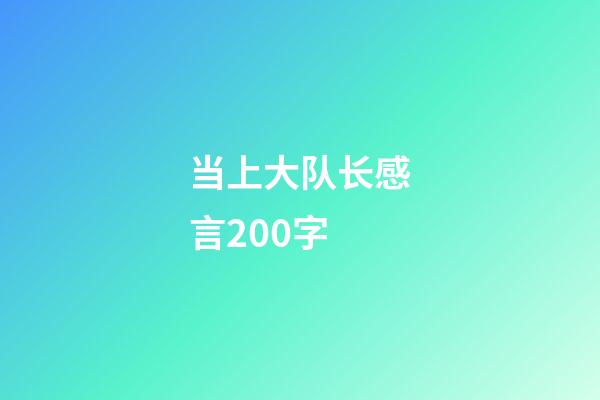 当上大队长感言200字